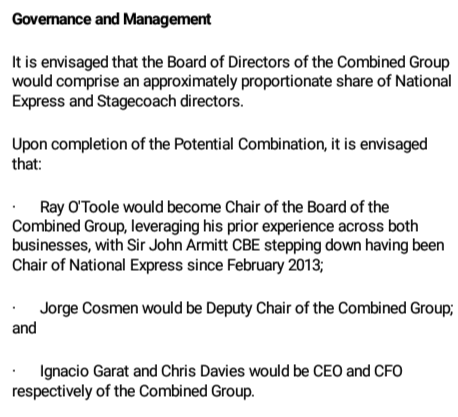 Governance and Management

It is envisaged that the Board of Directors of the Combined Group would comprise an approximately proportionate share of National Express and Stagecoach directors.

Upon completion of the Potential Combination, it is envisaged that:

· Ray O'Toole would become Chair of the Board of the Combined Group, leveraging his prior experience across both businesses, with Sir John Armitt CBE stepping down having been Chair of National Express since February 2013;

· Jorge Cosmen would be Deputy Chair of the Combined Group; and

· Ignacio Garat and Chris Davies would be CEO and CFO respectively of the Combined Group.